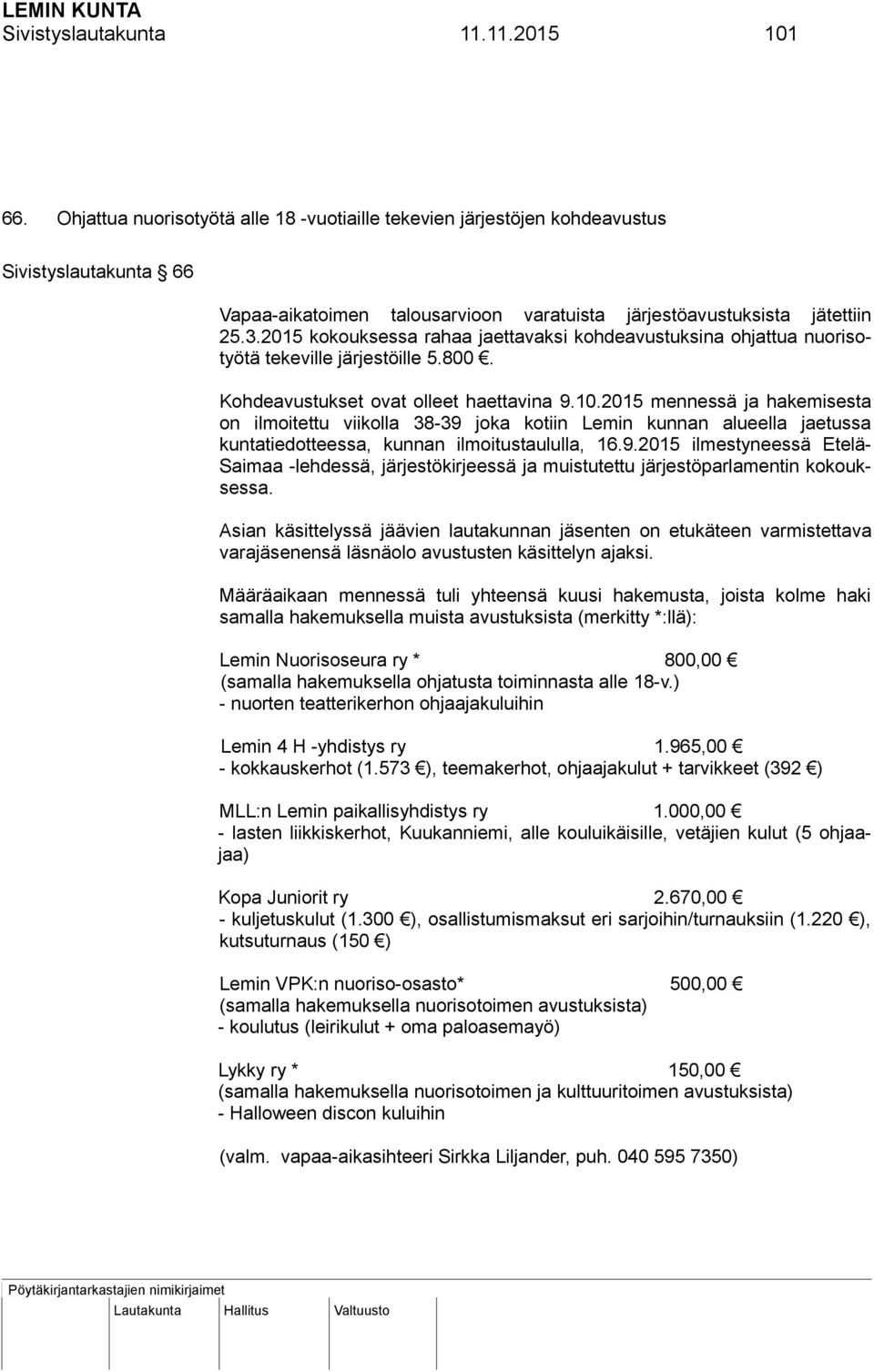 LEMIN KUNTA
Sivistyslautakunta 11.11.2015 101

66. Ohjattua nuorisotyötä alle 18 -vuotiaille tekevien järjestöjen kohdeavustus

Sivistyslautakunta § 66

Vapaa-aikatoimen talousarvioon varatuista järjestöavustuksista jätettiin 25.3.2015 kokouksessa rahaa jaettavaksi kohdeavustuksina ohjattua nuorisotyötä tekeville järjestöille 5.800 €.

Kohdeavustukset ovat olleet haettavina 9.10.2015 mennessä ja hakemisesta on ilmoitettu viikolla 38-39 joka kotiin Lemin kunnan alueella jaetussa kuntatiedotteessa, kunnan ilmoitustaululla, 16.9.2015 ilmestyneessä Etelä-Saimaa -lehdessä, järjestökirjeessä ja muistutettu järjestöparlamentin kokouksessa.

Asian käsittelyssä jäävien lautakunnan jäsenten on etukäteen varmistettava varajäsenensä läsnäolo avustusten käsittelyn ajaksi.

Määräaikaan mennessä tuli yhteensä kuusi hakemusta, joista kolme haki samalla hakemuksella muista avustuksista (merkitty *:llä):

Lemin Nuorisoseura ry * 800,00 €
(samalla hakemuksella ohjatusta toiminnasta alle 18-v.)
- nuorten teatterikerhon ohjaajakuluihin

Lemin 4 H -yhdistys ry 1.965,00 €
- kokkauskerhot (1.573 €), teemakerhot, ohjaajakulut + tarvikkeet (392 €)

MLL:n Lemin paikallisyhdistys ry 1.000,00 €
- lasten liikkiskerhot, Kuukanniemi, alle kouluikäisille, vetäjien kulut (5 ohjaajaa)

Kopa Juniorit ry 2.670,00 €
- kuljetuskulut (1.300 €), osallistumismaksut eri sarjoihin/turnauksiin (1.220 €), kutsuturnaus (150 €)

Lemin VPK:n nuoriso-osasto* 500,00 €
(samalla hakemuksella nuorisotoimen avustuksista)
- koulutus (leirikulut + oma paloasemayö)

Lykky ry * 150,00 €
(samalla hakemuksella nuorisotoimen ja kulttuuritoimen avustuksista)
- Halloween discon kuluihin

(valm. vapaa-aikasihteeri Sirkka Liljander, puh. 040 595 7350)

Pöytäkirjantarkastajien nimikirjaimet
Lautakunta Hallitus Valtuusto